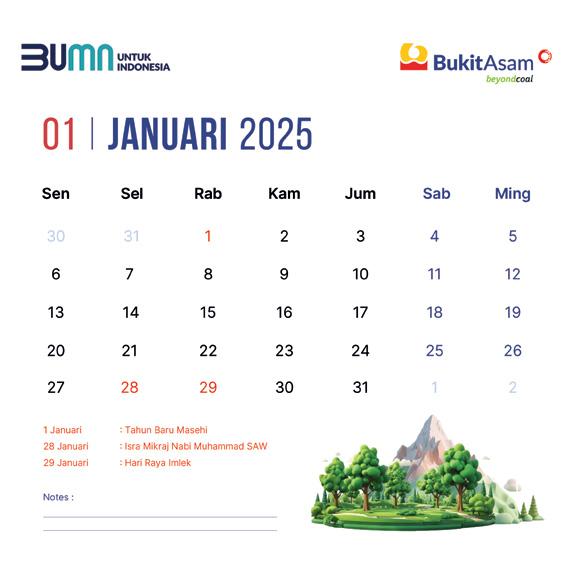 BUMN UNTUK INDONESIA

BukitAsam
beyondcoal

01 | JANUARI 2025

| Sen | Sel | Rab | Kam | Jum | Sab | Ming |
|---|---|---|---|---|---|---|
| 30 | 31 | 1 | 2 | 3 | 4 | 5 |
| 6 | 7 | 8 | 9 | 10 | 11 | 12 |
| 13 | 14 | 15 | 16 | 17 | 18 | 19 |
| 20 | 21 | 22 | 23 | 24 | 25 | 26 |
| 27 | 28 | 29 | 30 | 31 | 1 | 2 |

1 Januari : Tahun Baru Masehi
28 Januari : Isra Mikraj Nabi Muhammad SAW
29 Januari : Hari Raya Imlek

Notes : ____
____